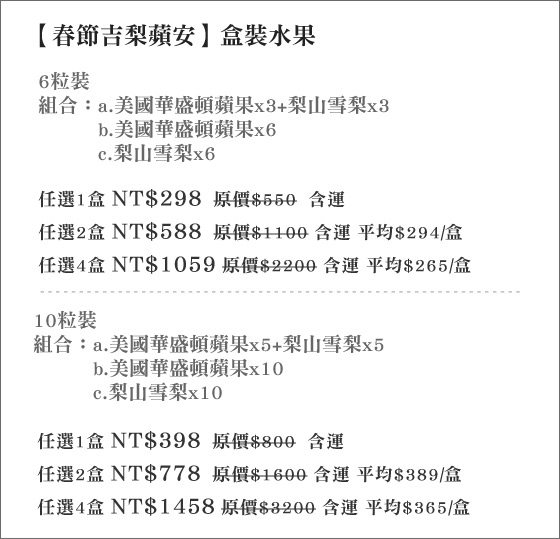 【春節吉梨蘋安】盒裝水果

6粒裝
組合：a.美國華盛頓蘋果x3+梨山雪梨x3
b.美國華盛頓蘋果x6
c.梨山雪梨x6

任選1盒 NT$298 原價$550 含運
任選2盒 NT$588 原價$1100 含運 平均$294/盒
任選4盒 NT$1059 原價$2200 含運 平均$265/盒

10粒裝
組合：a.美國華盛頓蘋果x5+梨山雪梨x5
b.美國華盛頓蘋果x10
c.梨山雪梨x10

任選1盒 NT$398 原價$800 含運
任選2盒 NT$778 原價$1600 含運 平均$389/盒
任選4盒 NT$1458 原價$3200 含運 平均$365/盒